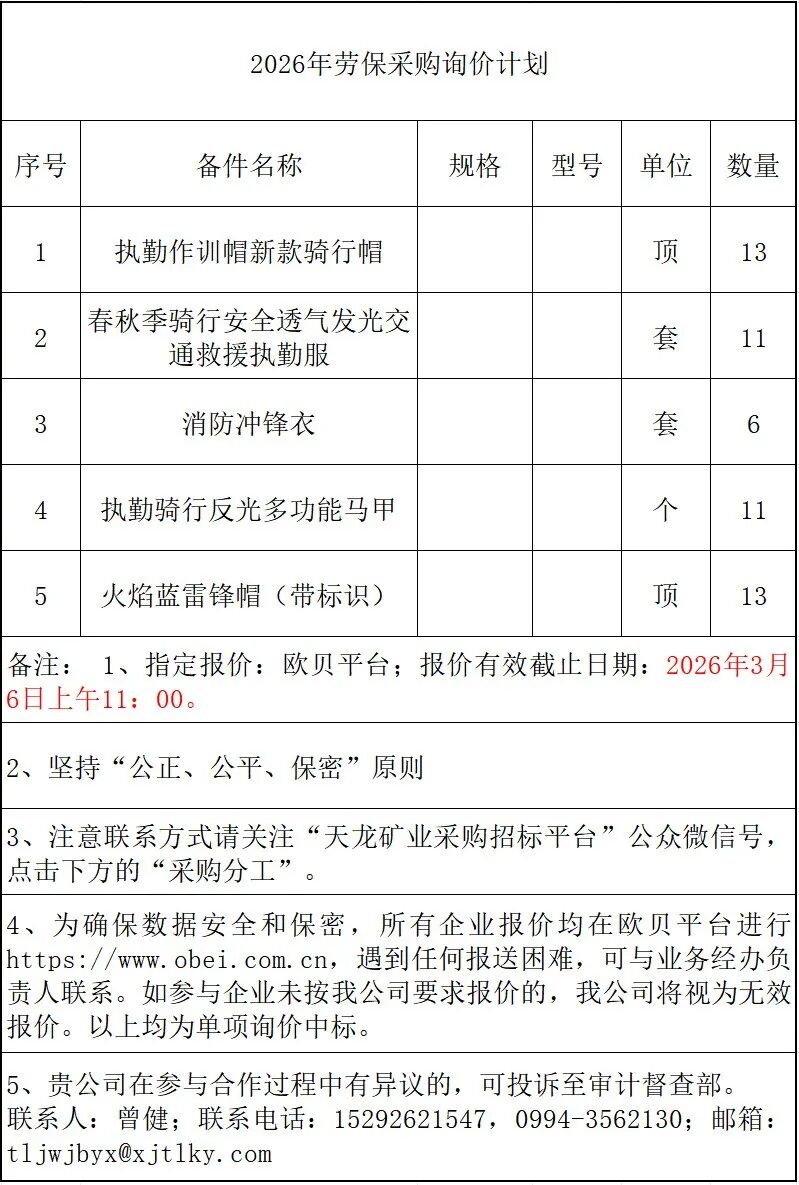 2026年劳保采购询价计划

| 序号 | 备件名称 | 规格 | 型号 | 单位 | 数量 |
|---|---|---|---|---|---|
| 1 | 执勤作训帽新款骑行帽 | | | 顶 | 13 |
| 2 | 春秋季骑行安全透气发光交通救援执勤服 | | | 套 | 11 |
| 3 | 消防冲锋衣 | | | 套 | 6 |
| 4 | 执勤骑行反光多功能马甲 | | | 个 | 11 |
| 5 | 火焰蓝雷锋帽（带标识） | | | 顶 | 13 |

备注： 1、指定报价：欧贝平台；报价有效截止日期：2026年3月6日上午11：00。

2、坚持“公正、公平、保密”原则

3、注意联系方式请关注“天龙矿业采购招标平台”公众微信号，点击下方的“采购分工”。

4、为确保数据安全和保密，所有企业报价均在欧贝平台进行https://www.obei.com.cn，遇到任何报送困难，可与业务经办负责人联系。如参与企业未按我公司要求报价的，我公司将视为无效报价。以上均为单项询价中标。

5、贵公司在参与合作过程中有异议的，可投诉至审计督查部。联系人：曾健；联系电话：15292621547，0994-3562130；邮箱：tljwjbyx@xjtlky.com